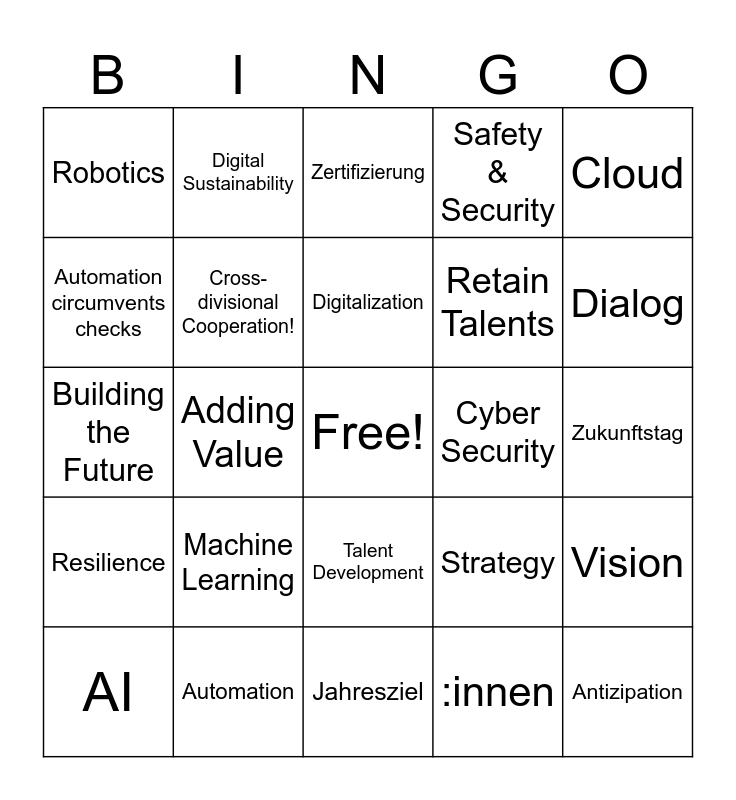 | B | I | N | G | O |
|---|---|---|---|---|
| Robotics | Digital Sustainability | Zertifizierung | Safety & Security | Cloud |
| Automation circumvents checks | Cross-divisional Cooperation! | Digitalization | Retain Talents | Dialog |
| Building the Future | Adding Value | Free! | Cyber Security | Zukunftstag |
| Resilience | Machine Learning | Talent Development | Strategy | Vision |
| AI | Automation | Jahresziel | :innen | Antizipation |